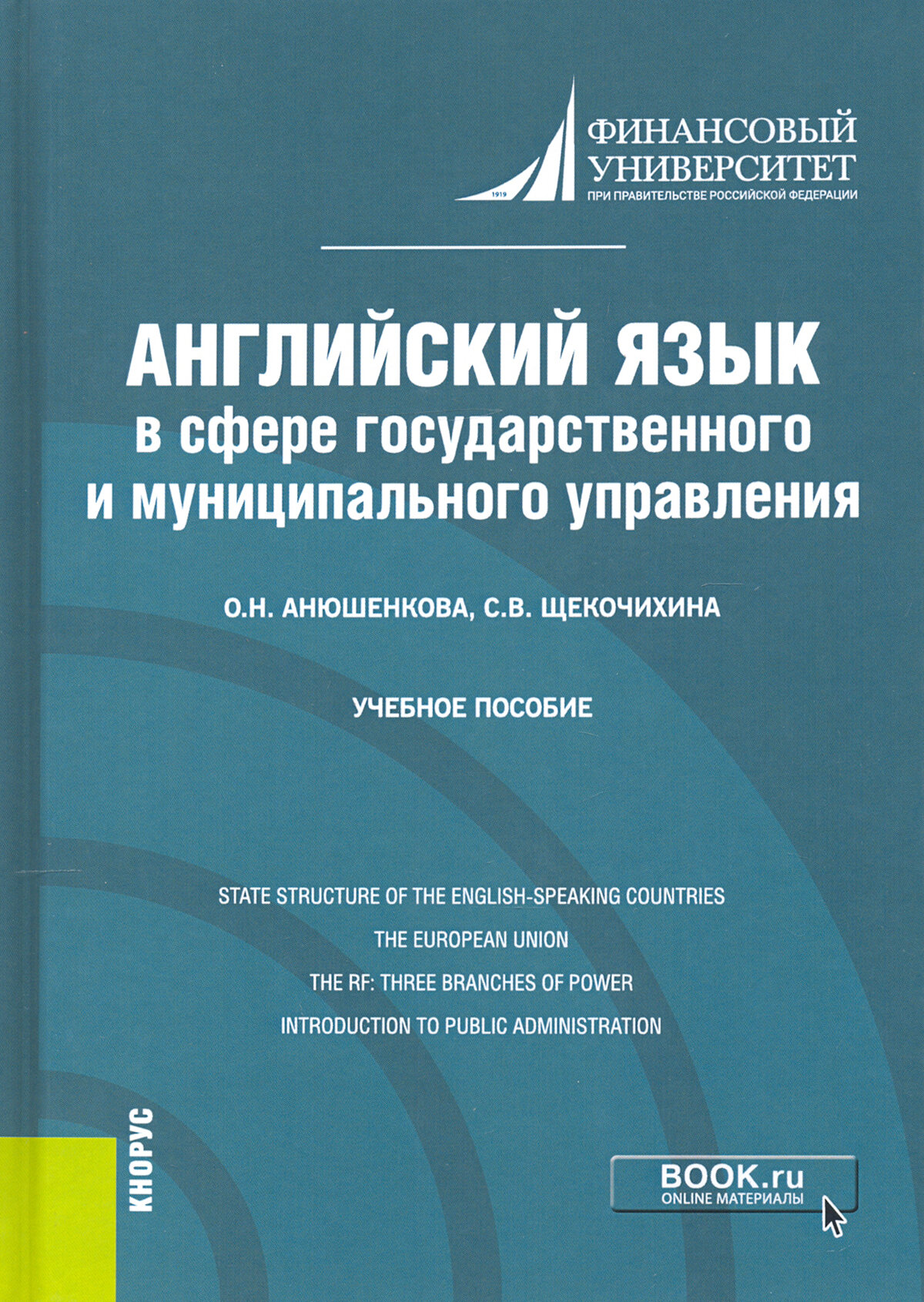 1919

ФИНАНСОВЫЙ УНИВЕРСИТЕТ
ПРИ ПРАВИТЕЛЬСТВЕ РОССИЙСКОЙ ФЕДЕРАЦИИ

АНГЛИЙСКИЙ ЯЗЫК
в сфере государственного и муниципального управления

О.Н. АНЮШЕНКОВА, С.В. ЩЕКОЧИХИНА

УЧЕБНОЕ ПОСОБИЕ

STATE STRUCTURE OF THE ENGLISH-SPEAKING COUNTRIES
THE EUROPEAN UNION
THE RF: THREE BRANCHES OF POWER
INTRODUCTION TO PUBLIC ADMINISTRATION

КНОРУС

BOOK.ru
ONLINE МАТЕРИАЛЫ